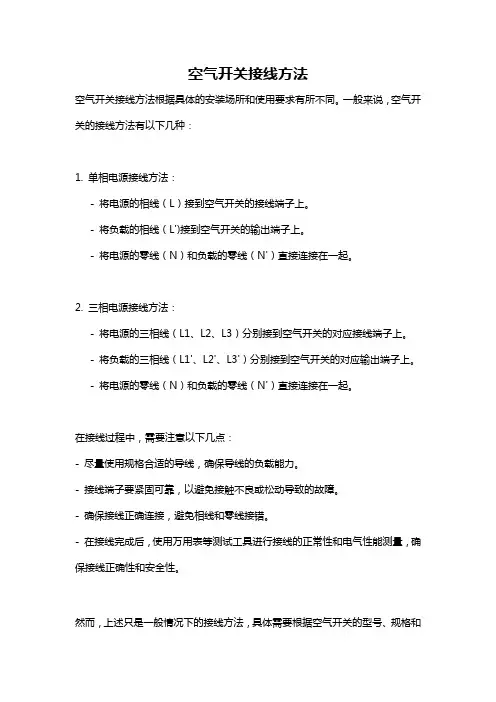 空气开关接线方法

空气开关接线方法根据具体的安装场所和使用要求有所不同。一般来说，空气开关的接线方法有以下几种：

1. 单相电源接线方法：

- 将电源的相线（L）接到空气开关的接线端子上。

- 将负载的相线（L')接到空气开关的输出端子上。

- 将电源的零线（N）和负载的零线（N'）直接连接在一起。

2. 三相电源接线方法：

- 将电源的三相线（L1、L2、L3）分别接到空气开关的对应接线端子上。

- 将负载的三相线（L1'、L2'、L3'）分别接到空气开关的对应输出端子上。

- 将电源的零线（N）和负载的零线（N'）直接连接在一起。

在接线过程中，需要注意以下几点：

- 尽量使用规格合适的导线，确保导线的负载能力。

- 接线端子要紧固可靠，以避免接触不良或松动导致的故障。

- 确保接线正确连接，避免相线和零线接错。

- 在接线完成后，使用万用表等测试工具进行接线的正常性和电气性能测量，确保接线正确性和安全性。

然而，上述只是一般情况下的接线方法，具体需要根据空气开关的型号、规格和